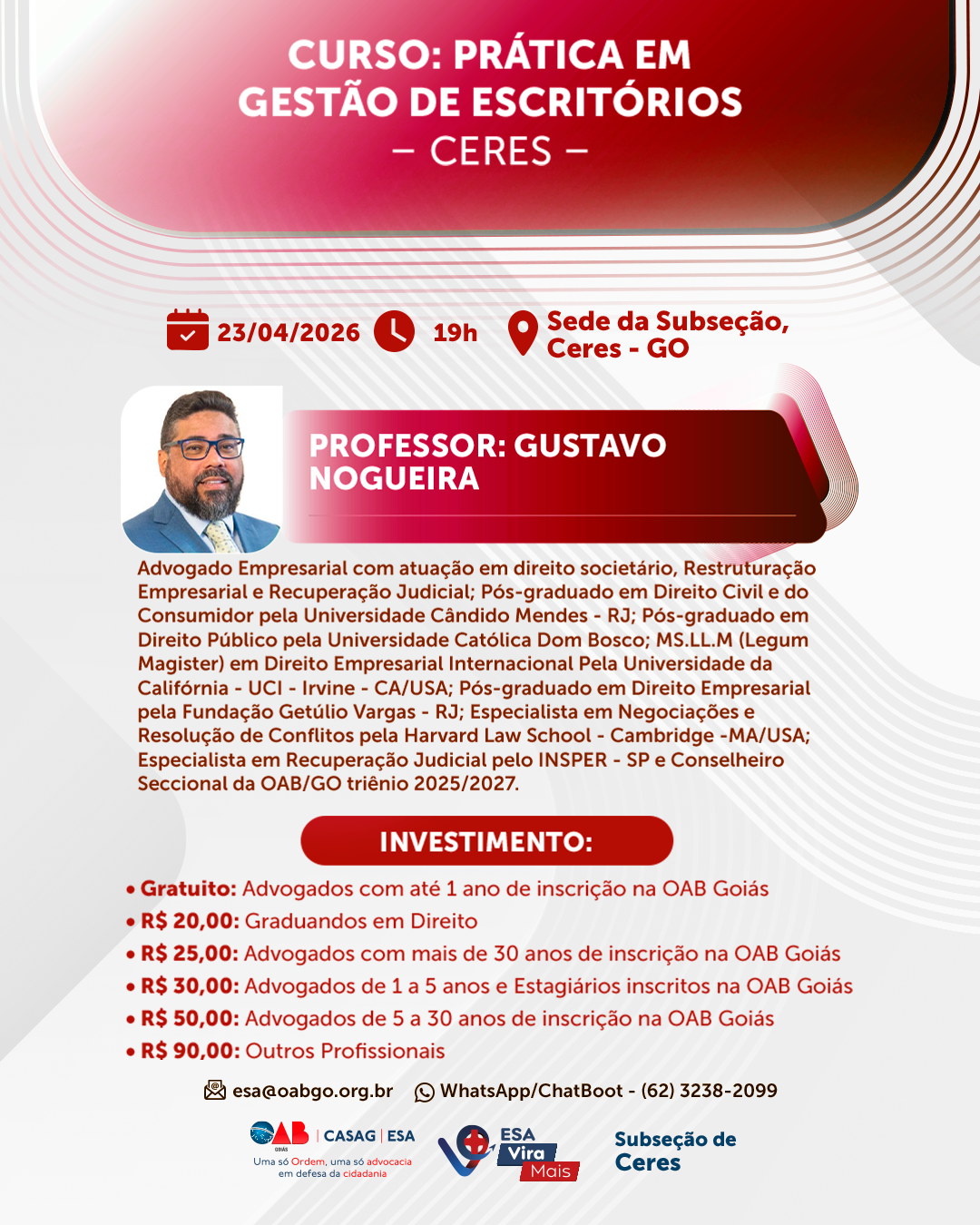 CURSO: PRÁTICA EM GESTÃO DE ESCRITÓRIOS
– CERES –

23/04/2026 19h Sede da Subseção, Ceres - GO

PROFESSOR: GUSTAVO NOGUEIRA

Advogado Empresarial com atuação em direito societário, Restruturação Empresarial e Recuperação Judicial; Pós-graduado em Direito Civil e do Consumidor pela Universidade Cândido Mendes - RJ; Pós-graduado em Direito Público pela Universidade Católica Dom Bosco; MS.LL.M (Legum Magister) em Direito Empresarial Internacional Pela Universidade da Califórnia - UCI - Irvine - CA/USA; Pós-graduado em Direito Empresarial pela Fundação Getúlio Vargas - RJ; Especialista em Negociações e Resolução de Conflitos pela Harvard Law School - Cambridge -MA/USA; Especialista em Recuperação Judicial pelo INSPER - SP e Conselheiro Seccional da OAB/GO triênio 2025/2027.

INVESTIMENTO:

• Gratuito: Advogados com até 1 ano de inscrição na OAB Goiás
• R$ 20,00: Graduandos em Direito
• R$ 25,00: Advogados com mais de 30 anos de inscrição na OAB Goiás
• R$ 30,00: Advogados de 1 a 5 anos e Estagiários inscritos na OAB Goiás
• R$ 50,00: Advogados de 5 a 30 anos de inscrição na OAB Goiás
• R$ 90,00: Outros Profissionais

esa@oabgo.org.br WhatsApp/ChatBoot - (62) 3238-2099

OAB GOIÁS | CASAG | ESA
Uma só Ordem, uma só advocacia em defesa da cidadania

ESA Vira Mais

Subseção de Ceres